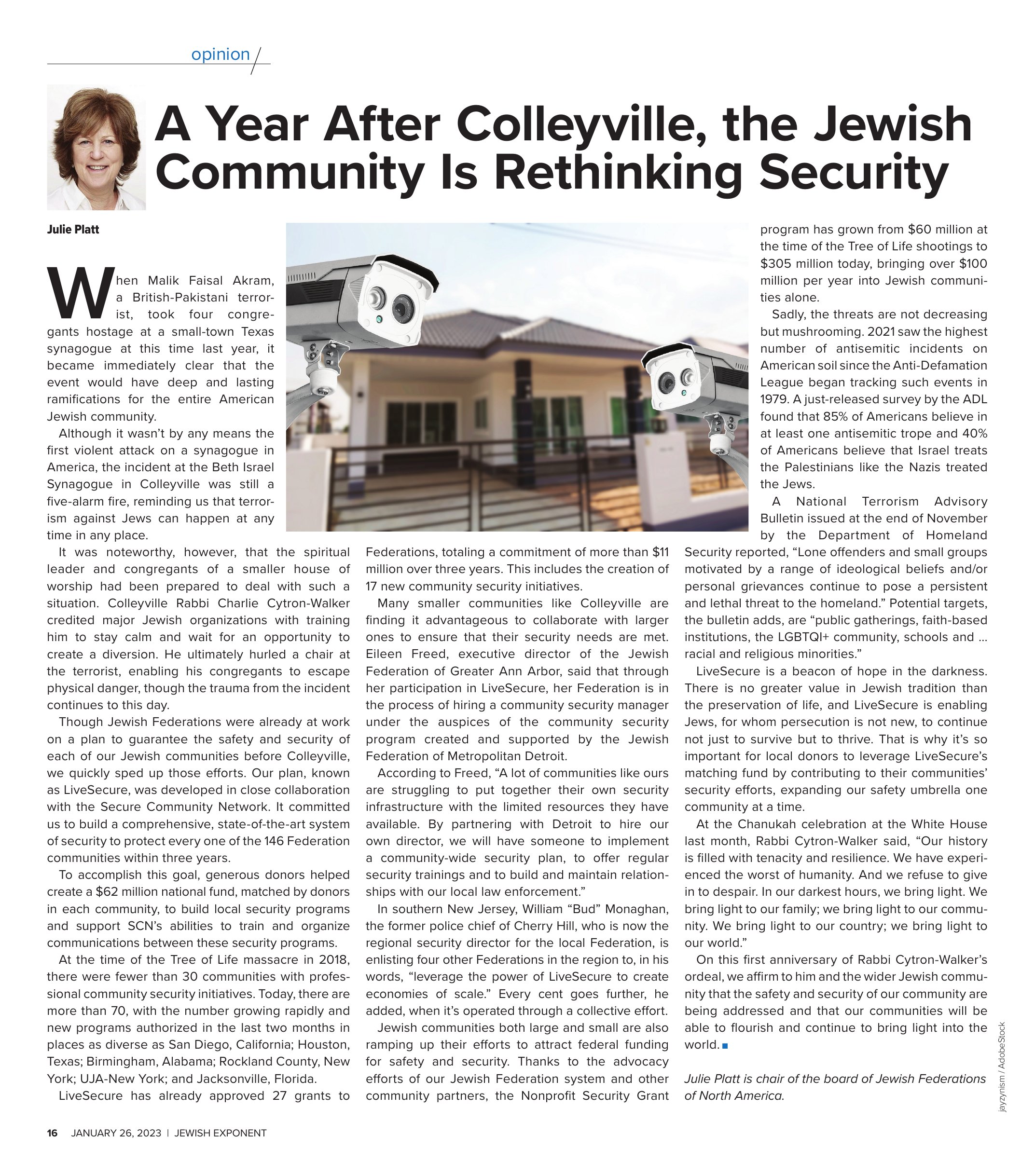 opinion

A Year After Colleyville, the Jewish Community Is Rethinking Security

Julie Platt

When Malik Faisal Akram, a British-Pakistani terrorist, took four congregants hostage at a small-town Texas synagogue at this time last year, it became immediately clear that the event would have deep and lasting ramifications for the entire American Jewish community.

Although it wasn't by any means the first violent attack on a synagogue in America, the incident at the Beth Israel Synagogue in Colleyville was still a five-alarm fire, reminding us that terrorism against Jews can happen at any time in any place.

It was noteworthy, however, that the spiritual leader and congregants of a smaller house of worship had been prepared to deal with such a situation. Colleyville Rabbi Charlie Cytron-Walker credited major Jewish organizations with training him to stay calm and wait for an opportunity to create a diversion. He ultimately hurled a chair at the terrorist, enabling his congregants to escape physical danger, though the trauma from the incident continues to this day.

Though Jewish Federations were already at work on a plan to guarantee the safety and security of each of our Jewish communities before Colleyville, we quickly sped up those efforts. Our plan, known as LiveSecure, was developed in close collaboration with the Secure Community Network. It committed us to build a comprehensive, state-of-the-art system of security to protect every one of the 146 Federation communities within three years.

To accomplish this goal, generous donors helped create a $62 million national fund, matched by donors in each community, to build local security programs and support SCN's abilities to train and organize communications between these security programs.

At the time of the Tree of Life massacre in 2018, there were fewer than 30 communities with professional community security initiatives. Today, there are more than 70, with the number growing rapidly and new programs authorized in the last two months in places as diverse as San Diego, California; Houston, Texas; Birmingham, Alabama; Rockland County, New York; UJA-New York; and Jacksonville, Florida.

LiveSecure has already approved 27 grants to Federations, totaling a commitment of more than $11 million over three years. This includes the creation of 17 new community security initiatives.

Many smaller communities like Colleyville are finding it advantageous to collaborate with larger ones to ensure that their security needs are met. Eileen Freed, executive director of the Jewish Federation of Greater Ann Arbor, said that through her participation in LiveSecure, her Federation is in the process of hiring a community security manager under the auspices of the community security program created and supported by the Jewish Federation of Metropolitan Detroit.

According to Freed, "A lot of communities like ours are struggling to put together their own security infrastructure with the limited resources they have available. By partnering with Detroit to hire our own director, we will have someone to implement a community-wide security plan, to offer regular security trainings and to build and maintain relationships with our local law enforcement."

In southern New Jersey, William "Bud" Monaghan, the former police chief of Cherry Hill, who is now the regional security director for the local Federation, is enlisting four other Federations in the region to, in his words, "leverage the power of LiveSecure to create economies of scale." Every cent goes further, he added, when it's operated through a collective effort.

Jewish communities both large and small are also ramping up their efforts to attract federal funding for safety and security. Thanks to the advocacy efforts of our Jewish Federation system and other community partners, the Nonprofit Security Grant program has grown from $60 million at the time of the Tree of Life shootings to $305 million today, bringing over $100 million per year into Jewish communities alone.

Sadly, the threats are not decreasing but mushrooming. 2021 saw the highest number of antisemitic incidents on American soil since the Anti-Defamation League began tracking such events in 1979. A just-released survey by the ADL found that 85% of Americans believe in at least one antisemitic trope and 40% of Americans believe that Israel treats the Palestinians like the Nazis treated the Jews.

A National Terrorism Advisory Bulletin issued at the end of November by the Department of Homeland Security reported, "Lone offenders and small groups motivated by a range of ideological beliefs and/or personal grievances continue to pose a persistent and lethal threat to the homeland." Potential targets, the bulletin adds, are "public gatherings, faith-based institutions, the LGBTQI+ community, schools and … racial and religious minorities."

LiveSecure is a beacon of hope in the darkness. There is no greater value in Jewish tradition than the preservation of life, and LiveSecure is enabling Jews, for whom persecution is not new, to continue not just to survive but to thrive. That is why it's so important for local donors to leverage LiveSecure's matching fund by contributing to their communities' security efforts, expanding our safety umbrella one community at a time.

At the Chanukah celebration at the White House last month, Rabbi Cytron-Walker said, "Our history is filled with tenacity and resilience. We have experienced the worst of humanity. And we refuse to give in to despair. In our darkest hours, we bring light. We bring light to our family; we bring light to our community. We bring light to our country; we bring light to our world."

On this first anniversary of Rabbi Cytron-Walker's ordeal, we affirm to him and the wider Jewish community that the safety and security of our community are being addressed and that our communities will be able to flourish and continue to bring light into the world.

Julie Platt is chair of the board of Jewish Federations of North America.

jayzynism / AdobeStock

16 JANUARY 26, 2023 | JEWISH EXPONENT